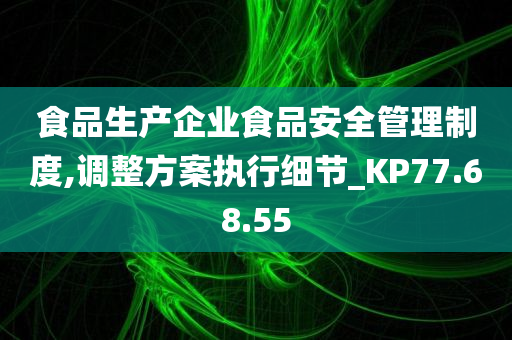 食品生产企业食品安全管理制度,调整方案执行细节_KP77.68.55